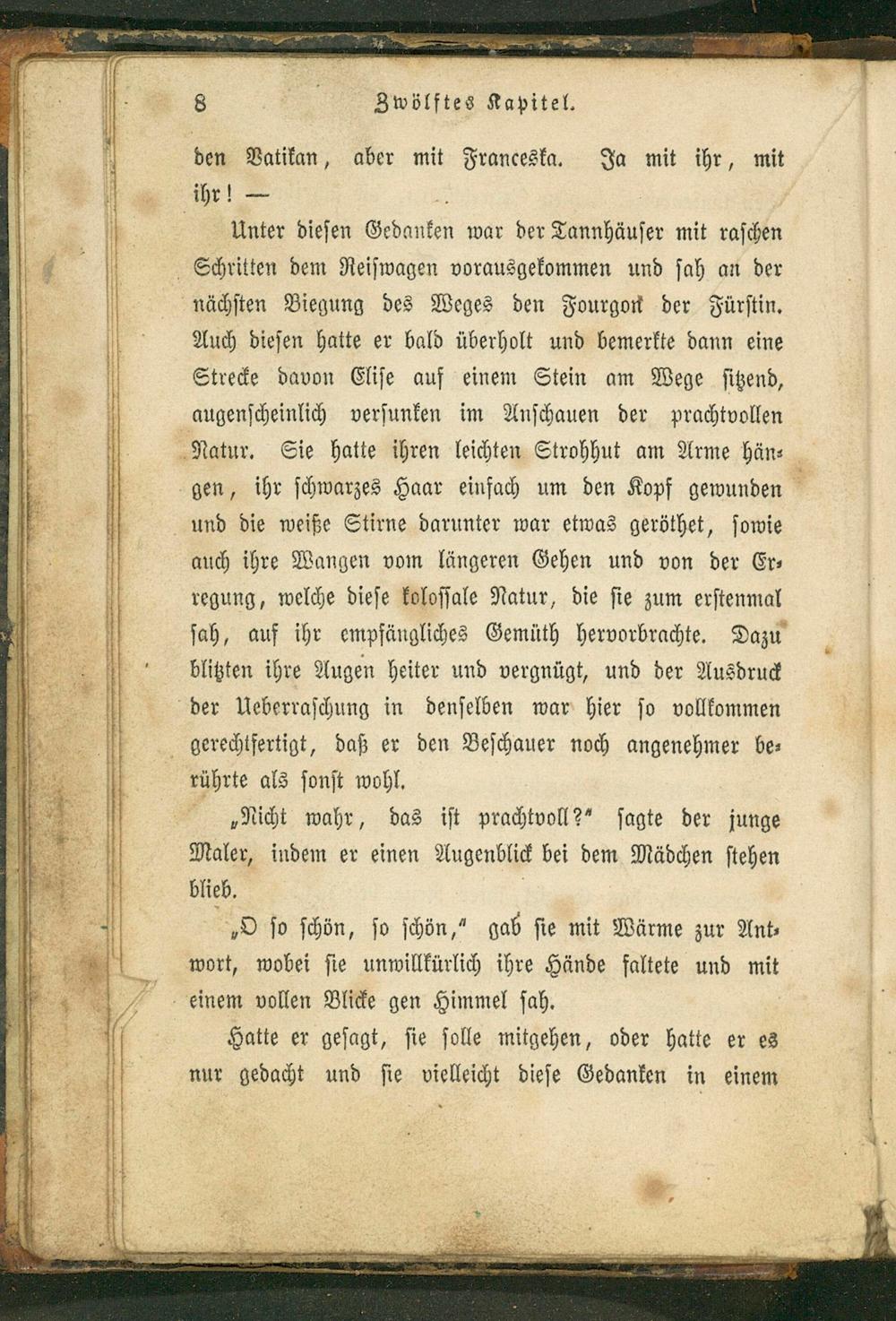 8 Zwölftes Kapitel.

den Vatikan, aber mit Franceska. Ja mit ihr, mit ihr! —

Unter diesen Gedanken war der Tannhäuser mit raschen Schritten dem Reiswagen vorausgekommen und sah an der nächsten Biegung des Weges den Fourgon der Fürstin. Auch diesen hatte er bald überholt und bemerkte dann eine Strecke davon Elise auf einem Stein am Wege sitzend, augenscheinlich versunken im Anschauen der prachtvollen Natur. Sie hatte ihren leichten Strohhut am Arme hängen, ihr schwarzes Haar einfach um den Kopf gewunden und die weiße Stirne darunter war etwas geröthet, sowie auch ihre Wangen vom längeren Gehen und von der Erregung, welche diese kolossale Natur, die sie zum erstenmal sah, auf ihr empfängliches Gemüth hervorbrachte. Dazu blitzten ihre Augen heiter und vergnügt, und der Ausdruck der Ueberraschung in denselben war hier so vollkommen gerechtfertigt, daß er den Beschauer noch angenehmer berührte als sonst wohl.

„Nicht wahr, das ist prachtvoll?“ sagte der junge Maler, indem er einen Augenblick bei dem Mädchen stehen blieb.

„O so schön, so schön,“ gab sie mit Wärme zur Antwort, wobei sie unwillkürlich ihre Hände faltete und mit einem vollen Blicke gen Himmel sah.

Hatte er gesagt, sie solle mitgehen, oder hatte er es nur gedacht und sie vielleicht diese Gedanken in einem